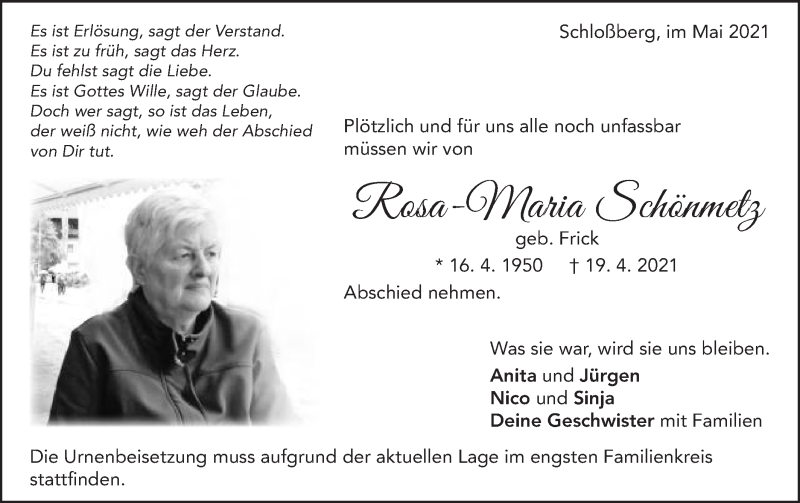 Es ist Erlösung, sagt der Verstand.
Es ist zu früh, sagt das Herz.
Du fehlst sagt die Liebe.
Es ist Gottes Wille, sagt der Glaube.
Doch wer sagt, so ist das Leben,
der weiß nicht, wie weh der Abschied
von Dir tut.

Schloßberg, im Mai 2021

Plötzlich und für uns alle noch unfassbar müssen wir von

Rosa-Maria Schönmetz
geb. Frick
* 16. 4. 1950 † 19. 4. 2021

Abschied nehmen.

Was sie war, wird sie uns bleiben.
Anita und Jürgen
Nico und Sinja
Deine Geschwister mit Familien

Die Urnenbeisetzung muss aufgrund der aktuellen Lage im engsten Familienkreis stattfinden.